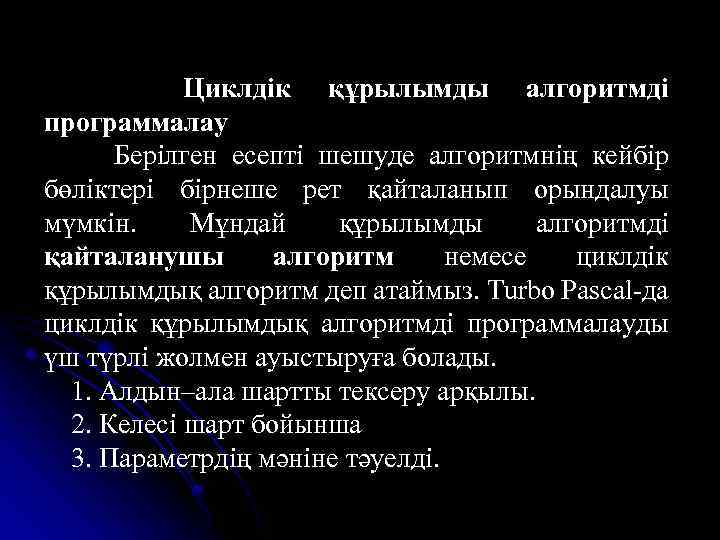 Циклдік құрылымды алгоритмді программалау

Берілген есепті шешуде алгоритмнің кейбір бөліктері бірнеше рет қайталанып орындалуы мүмкін. Мұндай құрылымды алгоритмді қайталанушы алгоритм немесе циклдік құрылымдық алгоритм деп атаймыз. Turbo Pascal-да циклдік құрылымдық алгоритмді программалауды үш түрлі жолмен ауыстыруға болады.

1. Алдын–ала шартты тексеру арқылы.
2. Келесі шарт бойынша
3. Параметрдің мәніне тәуелді.